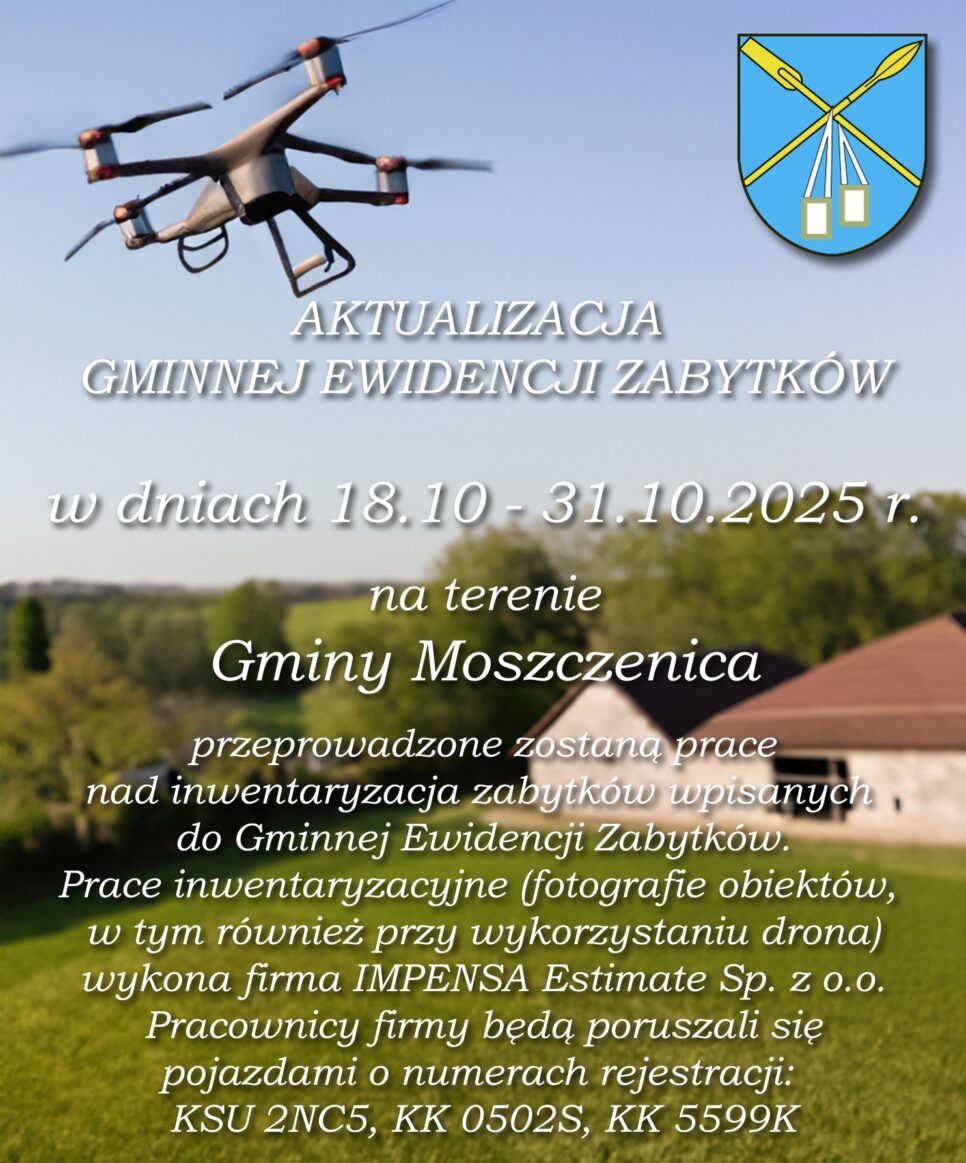 AKTUALIZACJA
GMINNEJ EWIDENCJI ZABYTKÓW

w dniach 18.10 - 31.10.2025 r.

na terenie
Gminy Moszczenica

przeprowadzone zostaną prace nad inwentaryzacja zabytków wpisanych do Gminnej Ewidencji Zabytków. Prace inwentaryzacyjne (fotografie obiektów, w tym również przy wykorzystaniu drona) wykona firma IMPENSA Estimate Sp. z o.o. Pracownicy firmy będą poruszali się pojazdami o numerach rejestracji: KSU 2NC5, KK 0502S, KK 5599K